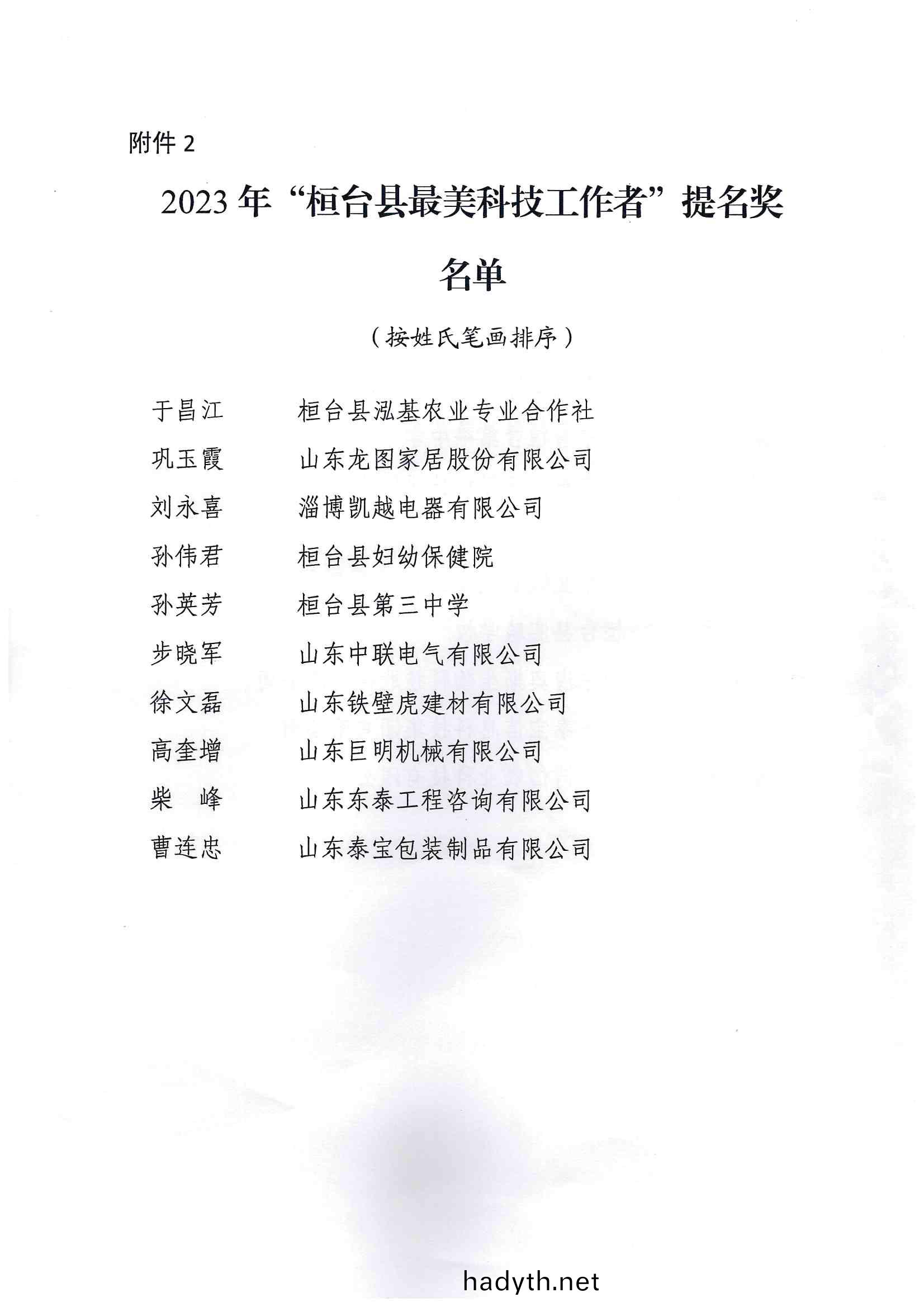 附件 2

2023 年“桓台县最美科技工作者”提名奖名单

（按姓氏笔画排序）

于昌江　　桓台县泓基农业专业合作社
巩玉霞　　山东龙图家居股份有限公司
刘永喜　　淄博凯越电器有限公司
孙伟君　　桓台县妇幼保健院
孙英芳　　桓台县第三中学
步晓军　　山东中联电气有限公司
徐文磊　　山东铁壁虎建材有限公司
高奎增　　山东巨明机械有限公司
柴　峰　　山东东泰工程咨询有限公司
曹连忠　　山东泰宝包装制品有限公司

hadyth.net